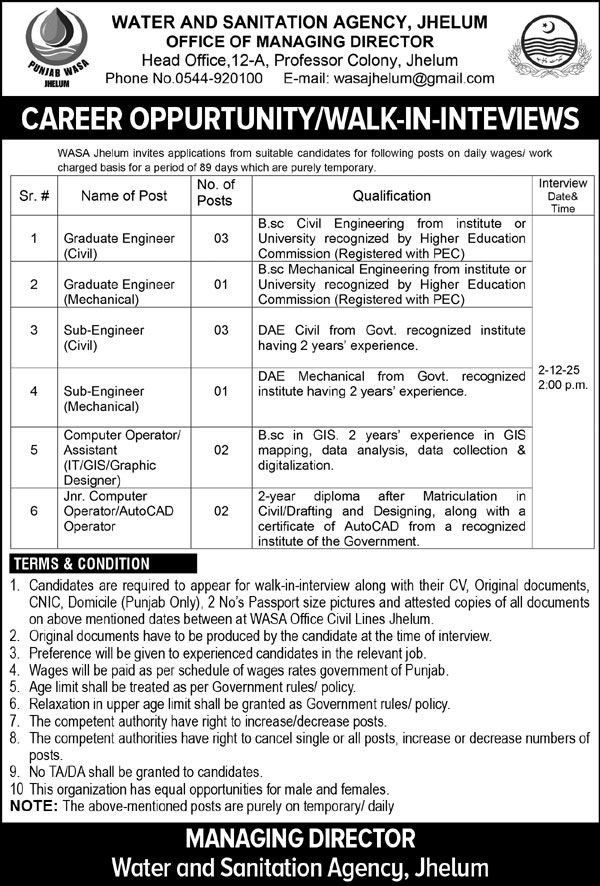 PUNJAB WASA
JHELUM

WATER AND SANITATION AGENCY, JHELUM
OFFICE OF MANAGING DIRECTOR
Head Office,12-A, Professor Colony, Jhelum
Phone No.0544-920100 E-mail: wasajhelum@gmail.com

CAREER OPPURTUNITY/WALK-IN-INTEVIEWS

WASA Jhelum invites applications from suitable candidates for following posts on daily wages/ work charged basis for a period of 89 days which are purely temporary.

| Sr. # | Name of Post | No. of Posts | Qualification | Interview Date& Time |
|---|---|---|---|---|
| 1 | Graduate Engineer (Civil) | 03 | B.sc Civil Engineering from institute or University recognized by Higher Education Commission (Registered with PEC) | 2-12-25 2:00 p.m. |
| 2 | Graduate Engineer (Mechanical) | 01 | B.sc Mechanical Engineering from institute or University recognized by Higher Education Commission (Registered with PEC) | |
| 3 | Sub-Engineer (Civil) | 03 | DAE Civil from Govt. recognized institute having 2 years' experience. | |
| 4 | Sub-Engineer (Mechanical) | 01 | DAE Mechanical from Govt. recognized institute having 2 years' experience. | |
| 5 | Computer Operator/ Assistant (IT/GIS/Graphic Designer) | 02 | B.sc in GIS. 2 years' experience in GIS mapping, data analysis, data collection & digitalization. | |
| 6 | Jnr. Computer Operator/AutoCAD Operator | 02 | 2-year diploma after Matriculation in Civil/Drafting and Designing, along with a certificate of AutoCAD from a recognized institute of the Government. | |

TERMS & CONDITION
1. Candidates are required to appear for walk-in-interview along with their CV, Original documents, CNIC, Domicile (Punjab Only), 2 No's Passport size pictures and attested copies of all documents on above mentioned dates between at WASA Office Civil Lines Jhelum.
2. Original documents have to be produced by the candidate at the time of interview.
3. Preference will be given to experienced candidates in the relevant job.
4. Wages will be paid as per schedule of wages rates government of Punjab.
5. Age limit shall be treated as per Government rules/ policy.
6. Relaxation in upper age limit shall be granted as Government rules/ policy.
7. The competent authority have right to increase/decrease posts.
8. The competent authorities have right to cancel single or all posts, increase or decrease numbers of posts.
9. No TA/DA shall be granted to candidates.
10 This organization has equal opportunities for male and females.
NOTE: The above-mentioned posts are purely on temporary/ daily

MANAGING DIRECTOR
Water and Sanitation Agency, Jhelum